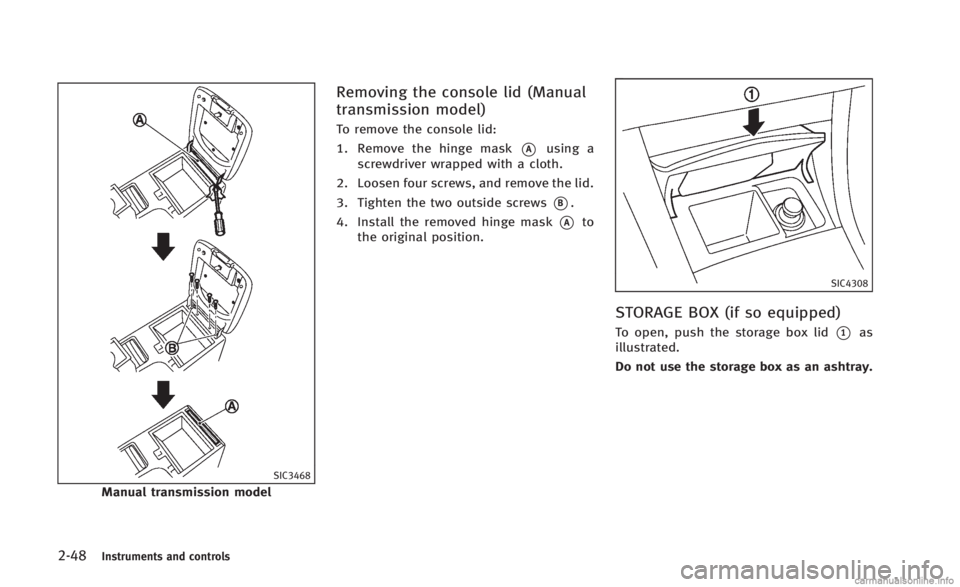 A

B

A

SIC3468

Manual transmission model

Removing the console lid (Manual transmission model)

To remove the console lid:

1. Remove the hinge mask A using a screwdriver wrapped with a cloth.

2. Loosen four screws, and remove the lid.

3. Tighten the two outside screws B.

4. Install the removed hinge mask A to the original position.

1

SIC4308

STORAGE BOX (if so equipped)

To open, push the storage box lid 1 as illustrated.

Do not use the storage box as an ashtray.

2-48 Instruments and controls

carmanualsonline.info